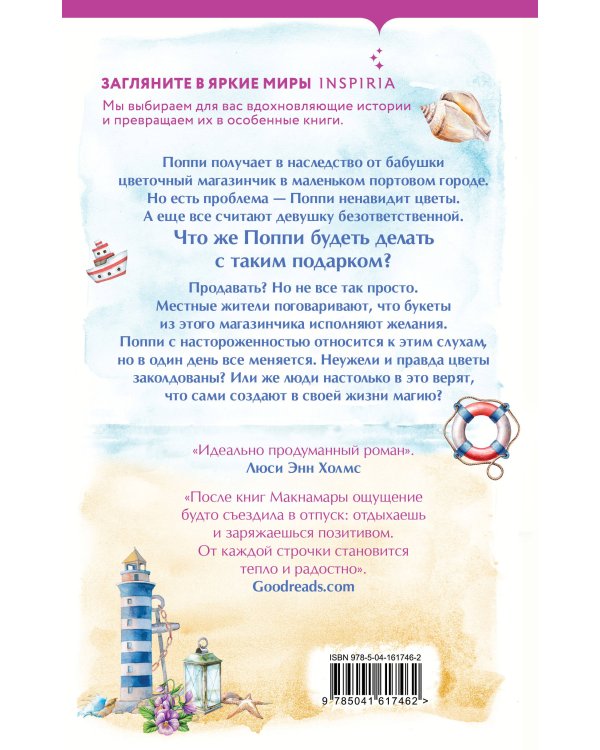 ЗАГЛЯНИТЕ В ЯРКИЕ МИРЫ INSPIRIA
Мы выбираем для вас вдохновляющие истории и превращаем их в особенные книги.

Поппи получает в наследство от бабушки цветочный магазинчик в маленьком портовом городе. Но есть проблема — Поппи ненавидит цветы. А еще все считают девушку безответственной.

Что же Поппи будеть делать с таким подарком?

Продавать? Но не все так просто. Местные жители поговаривают, что букеты из этого магазинчика исполняют желания. Поппи с настороженностью относится к этим слухам, но в один день все меняется. Неужели и правда цветы заколдованы? Или же люди настолько в это верят, что сами создают в своей жизни магию?

«Идеально продуманный роман».
Люси Энн Холмс

«После книг Макнамары ощущение будто съездила в отпуск: отдыхаешь и заряжаешься позитивом. От каждой строчки становится тепло и радостно».
Goodreads.com

ISBN 978-5-04-161746-2
9 785041 617462 >